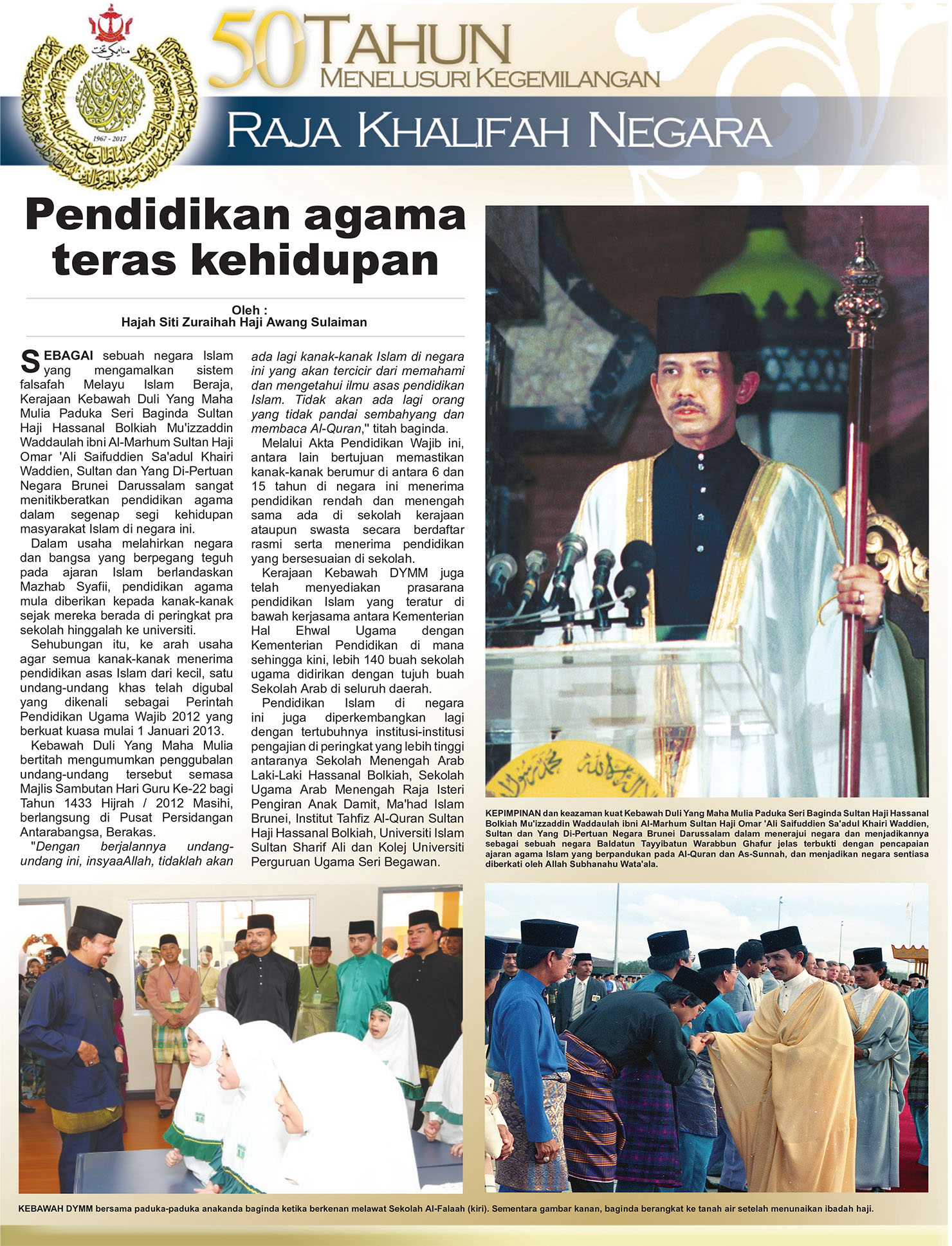 1967 - 2017

50 TAHUN
MENELUSURI KEGEMILANGAN

RAJA KHALIFAH NEGARA

Pendidikan agama teras kehidupan

Oleh :
Hajah Siti Zuraihah Haji Awang Sulaiman

SEBAGAI sebuah negara Islam yang mengamalkan sistem falsafah Melayu Islam Beraja, Kerajaan Kebawah Duli Yang Maha Mulia Paduka Seri Baginda Sultan Haji Hassanal Bolkiah Mu'izzaddin Waddaulah ibni Al-Marhum Sultan Haji Omar 'Ali Saifuddien Sa'adul Khairi Waddien, Sultan dan Yang Di-Pertuan Negara Brunei Darussalam sangat menitikberatkan pendidikan agama dalam segenap segi kehidupan masyarakat Islam di negara ini.

Dalam usaha melahirkan negara dan bangsa yang berpegang teguh pada ajaran Islam berlandaskan Mazhab Syafii, pendidikan agama mula diberikan kepada kanak-kanak sejak mereka berada di peringkat pra sekolah hinggalah ke universiti.

Sehubungan itu, ke arah usaha agar semua kanak-kanak menerima pendidikan asas Islam dari kecil, satu undang-undang khas telah digubal yang dikenali sebagai Perintah Pendidikan Ugama Wajib 2012 yang berkuat kuasa mulai 1 Januari 2013.

Kebawah Duli Yang Maha Mulia bertitah mengumumkan penggubalan undang-undang tersebut semasa Majlis Sambutan Hari Guru Ke-22 bagi Tahun 1433 Hijrah / 2012 Masihi, berlangsung di Pusat Persidangan Antarabangsa, Berakas.

"Dengan berjalannya undang-undang ini, insyaaAllah, tidaklah akan ada lagi kanak-kanak Islam di negara ini yang akan tercicir dari memahami dan mengetahui ilmu asas pendidikan Islam. Tidak akan ada lagi orang yang tidak pandai sembahyang dan membaca Al-Quran," titah baginda.

Melalui Akta Pendidikan Wajib ini, antara lain bertujuan memastikan kanak-kanak berumur di antara 6 dan 15 tahun di negara ini menerima pendidikan rendah dan menengah sama ada di sekolah kerajaan ataupun swasta secara berdaftar rasmi serta menerima pendidikan yang bersesuaian di sekolah.

Kerajaan Kebawah DYMM juga telah menyediakan prasarana pendidikan Islam yang teratur di bawah kerjasama antara Kementerian Hal Ehwal Ugama dengan Kementerian Pendidikan di mana sehingga kini, lebih 140 buah sekolah ugama didirikan dengan tujuh buah Sekolah Arab di seluruh daerah.

Pendidikan Islam di negara ini juga diperkembangkan lagi dengan tertubuhnya institusi-institusi pengajian di peringkat yang lebih tinggi antaranya Sekolah Menengah Arab Laki-Laki Hassanal Bolkiah, Sekolah Ugama Arab Menengah Raja Isteri Pengiran Anak Damit, Ma'had Islam Brunei, Institut Tahfiz Al-Quran Sultan Haji Hassanal Bolkiah, Universiti Islam Sultan Sharif Ali dan Kolej Universiti Perguruan Ugama Seri Begawan.

KEPIMPINAN dan keazaman kuat Kebawah Duli Yang Maha Mulia Paduka Seri Baginda Sultan Haji Hassanal Bolkiah Mu'izzaddin Waddaulah ibni Al-Marhum Sultan Haji Omar 'Ali Saifuddien Sa'adul Khairi Waddien, Sultan dan Yang Di-Pertuan Negara Brunei Darussalam dalam menerajui negara dan menjadikannya sebagai sebuah negara Baldatun Tayyibatun Warabbun Ghafur jelas terbukti dengan pencapaian ajaran agama Islam yang berpandukan pada Al-Quran dan As-Sunnah, dan menjadikan negara sentiasa diberkati oleh Allah Subhanahu Wata'ala.

KEBAWAH DYMM bersama paduka-paduka anakanda baginda ketika berkenan melawat Sekolah Al-Falaah (kiri). Sementara gambar kanan, baginda berangkat ke tanah air setelah menunaikan ibadah haji.